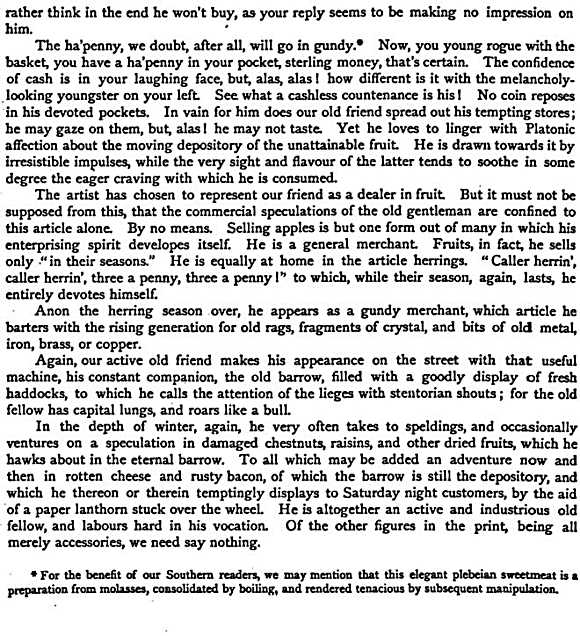 rather think in the end he won't buy, as your reply seems to be making no impression on him.

The ha'penny, we doubt, after all, will go in gundy.* Now, you young rogue with the basket, you have a ha'penny in your pocket, sterling money, that's certain. The confidence of cash is in your laughing face, but, alas, alas! how different is it with the melancholy-looking youngster on your left. See what a cashless countenance is his! No coin reposes in his devoted pockets. In vain for him does our old friend spread out his tempting stores; he may gaze on them, but, alas! he may not taste. Yet he loves to linger with Platonic affection about the moving depository of the unattainable fruit. He is drawn towards it by irresistible impulses, while the very sight and flavour of the latter tends to soothe in some degree the eager craving with which he is consumed.

The artist has chosen to represent our friend as a dealer in fruit. But it must not be supposed from this, that the commercial speculations of the old gentleman are confined to this article alone. By no means. Selling apples is but one form out of many in which his enterprising spirit developes itself. He is a general merchant. Fruits, in fact, he sells only "in their seasons." He is equally at home in the article herrings. "Caller herrin', caller herrin', three a penny, three a penny!" to which, while their season, again, lasts, he entirely devotes himself.

Anon the herring season over, he appears as a gundy merchant, which article he barters with the rising generation for old rags, fragments of crystal, and bits of old metal, iron, brass, or copper.

Again, our active old friend makes his appearance on the street with that useful machine, his constant companion, the old barrow, filled with a goodly display of fresh haddocks, to which he calls the attention of the lieges with stentorian shouts; for the old fellow has capital lungs, and roars like a bull.

In the depth of winter, again, he very often takes to speldings, and occasionally ventures on a speculation in damaged chestnuts, raisins, and other dried fruits, which he hawks about in the eternal barrow. To all which may be added an adventure now and then in rotten cheese and rusty bacon, of which the barrow is still the depository, and which he thereon or therein temptingly displays to Saturday night customers, by the aid of a paper lanthorn stuck over the wheel. He is altogether an active and industrious old fellow, and labours hard in his vocation. Of the other figures in the print, being all merely accessories, we need say nothing.

* For the benefit of our Southern readers, we may mention that this elegant plebeian sweetmeat is a preparation from molasses, consolidated by boiling, and rendered tenacious by subsequent manipulation.